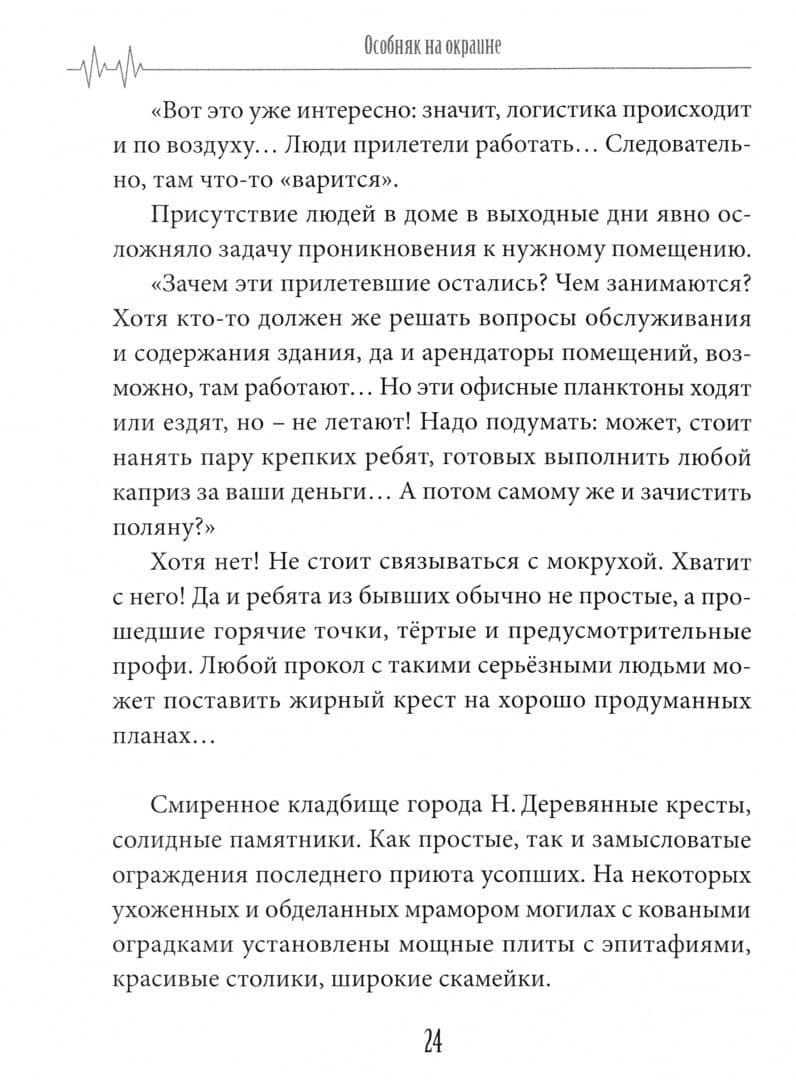 Особняк на окраине

«Вот это уже интересно: значит, логистика происходит и по воздуху… Люди прилетели работать… Следовательно, там что-то «варится».

Присутствие людей в доме в выходные дни явно осложняло задачу проникновения к нужному помещению.

«Зачем эти прилетевшие остались? Чем занимаются? Хотя кто-то должен же решать вопросы обслуживания и содержания здания, да и арендаторы помещений, возможно, там работают… Но эти офисные планктоны ходят или ездят, но – не летают! Надо подумать: может, стоит нанять пару крепких ребят, готовых выполнить любой каприз за ваши деньги… А потом самому же и зачистить поляну?»

Хотя нет! Не стоит связываться с мокрухой. Хватит с него! Да и ребята из бывших обычно не простые, а прошедшие горячие точки, тёртые и предусмотрительные профи. Любой прокол с такими серьёзными людьми может поставить жирный крест на хорошо продуманных планах…

Смиренное кладбище города Н. Деревянные кресты, солидные памятники. Как простые, так и замысловатые ограждения последнего приюта усопших. На некоторых ухоженных и обделанных мрамором могилах с коваными оградками установлены мощные плиты с эпитафиями, красивые столики, широкие скамейки.

24